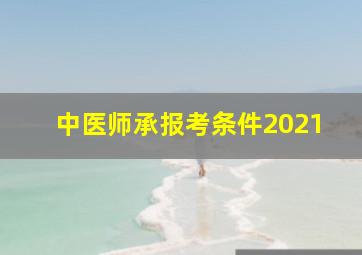 中医师承报考条件2021